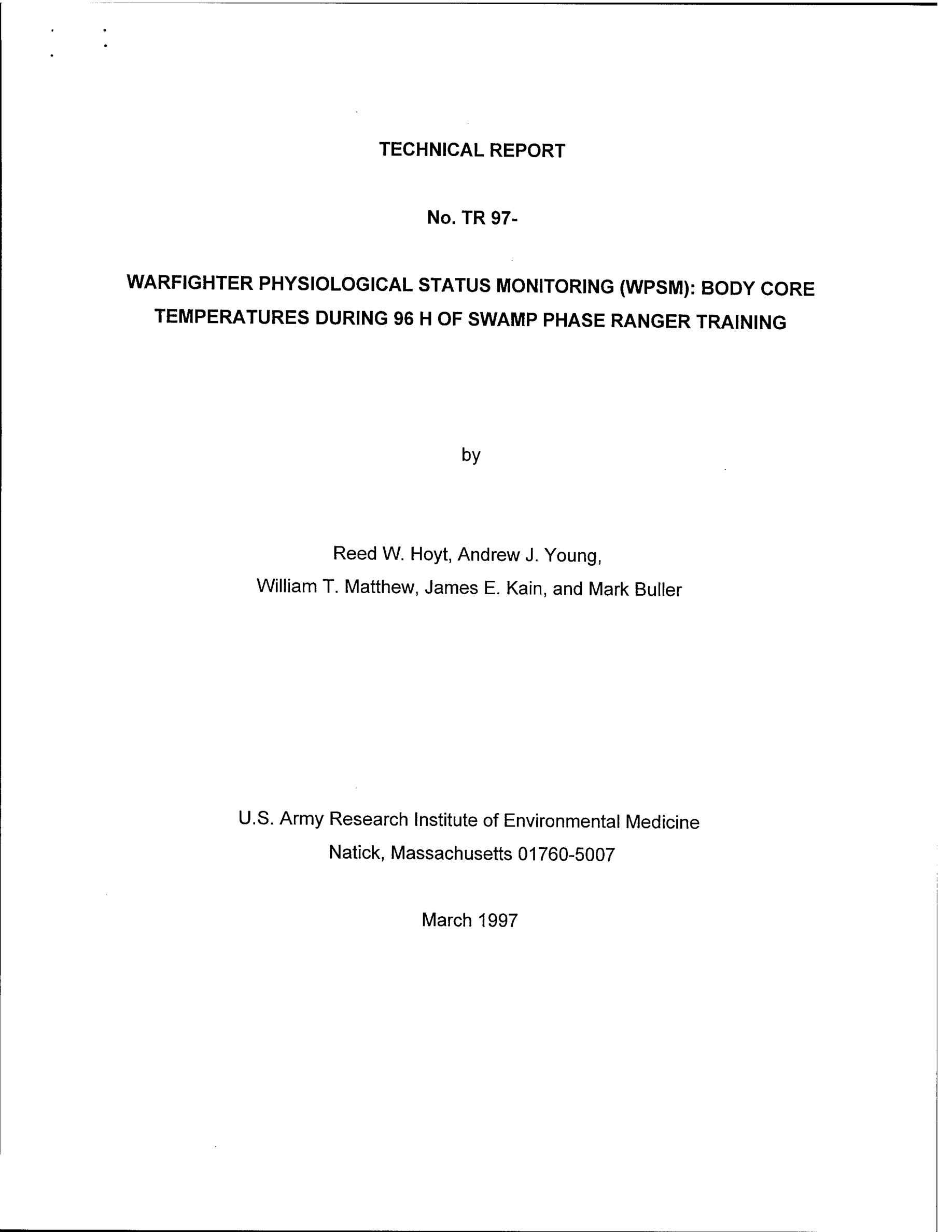 TECHNICAL REPORT

No. TR 97-

WARFIGHTER PHYSIOLOGICAL STATUS MONITORING (WPSM): BODY CORE TEMPERATURES DURING 96 H OF SWAMP PHASE RANGER TRAINING

by

Reed W. Hoyt, Andrew J. Young,
William T. Matthew, James E. Kain, and Mark Buller

U.S. Army Research Institute of Environmental Medicine
Natick, Massachusetts 01760-5007

March 1997